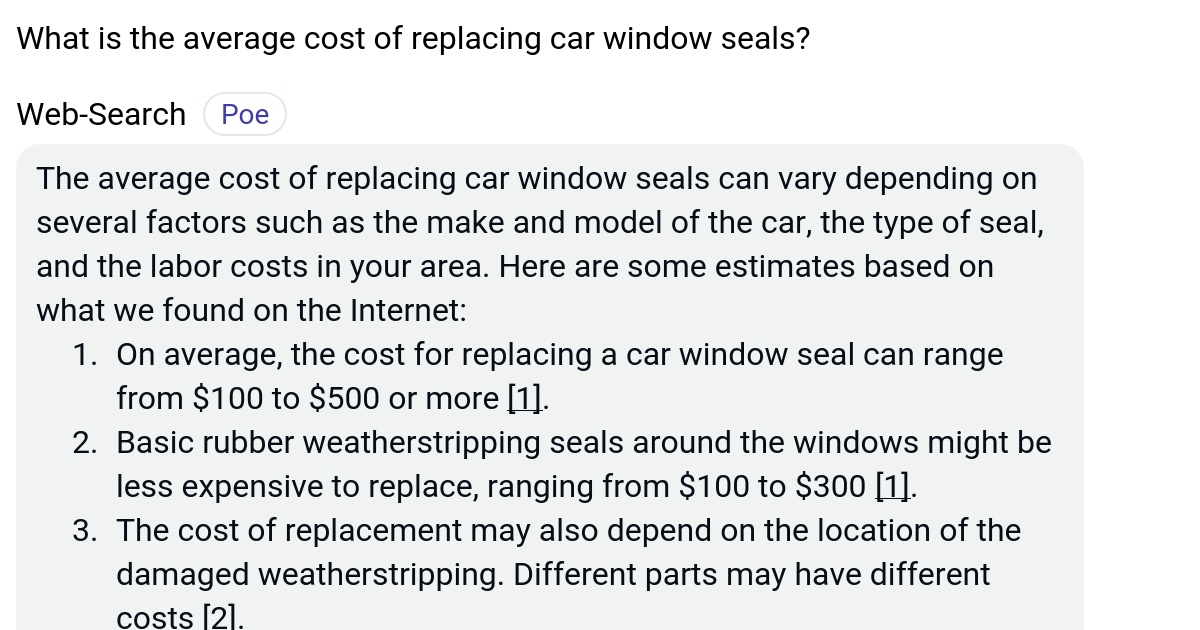 What is the average cost of replacing car window seals?

Web-Search Poe

The average cost of replacing car window seals can vary depending on several factors such as the make and model of the car, the type of seal, and the labor costs in your area. Here are some estimates based on what we found on the Internet:

1. On average, the cost for replacing a car window seal can range from \$100 to \$500 or more [1].
2. Basic rubber weatherstripping seals around the windows might be less expensive to replace, ranging from \$100 to \$300 [1].
3. The cost of replacement may also depend on the location of the damaged weatherstripping. Different parts may have different costs [2].